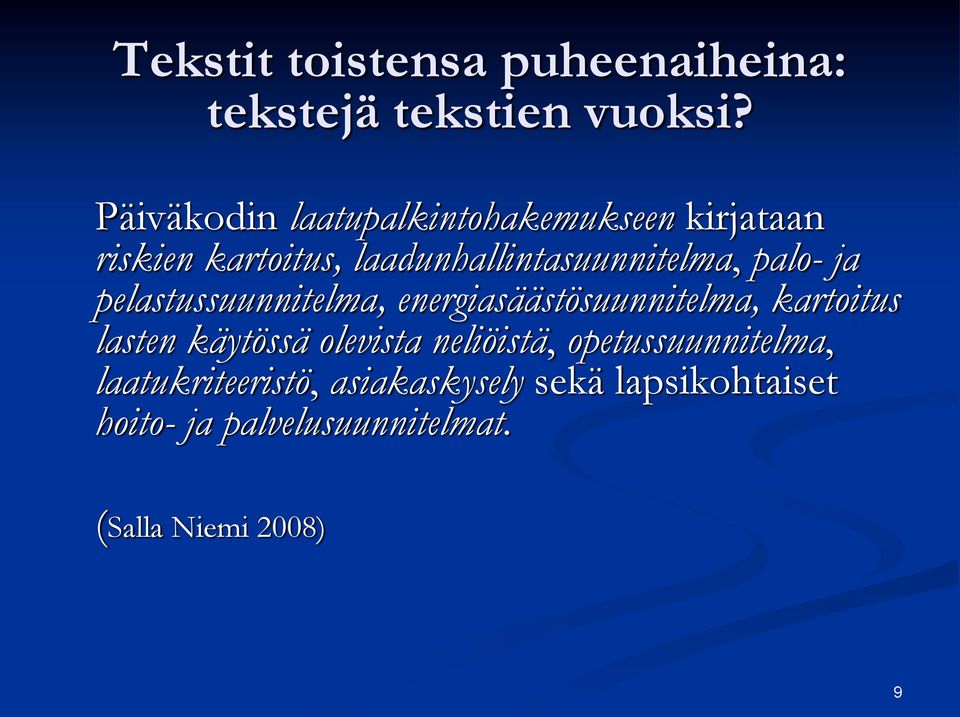 Tekstit toistensa puheenaiheina: tekstejä tekstien vuoksi?

Päiväkodin laatupalkintohakemukseen kirjataan riskien kartoitus, laadunhallintasuunnitelma, palo- ja pelastussuunnitelma, energiasäästösuunnitelma, kartoitus lasten käytössä olevista neliöistä, opetussuunnitelma, laatukriteeristö, asiakaskysely sekä lapsikohtaiset hoito- ja palvelusuunnitelmat.

(Salla Niemi 2008)

9